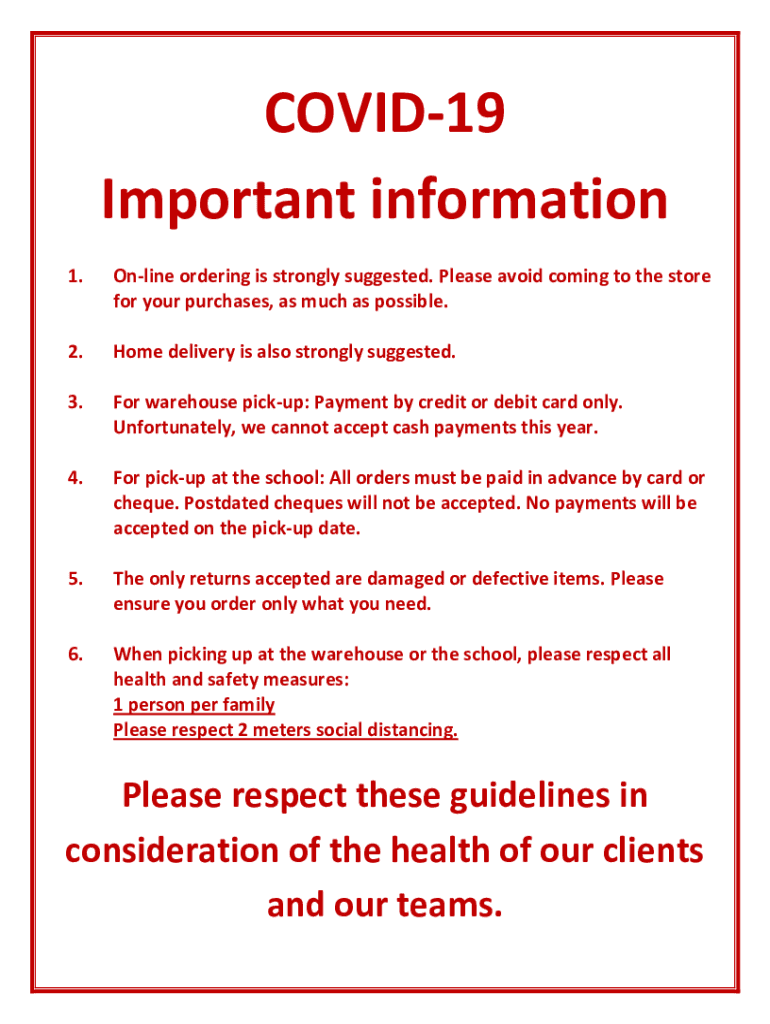 COVID-19
Important information

1. On-line ordering is strongly suggested. Please avoid coming to the store for your purchases, as much as possible.

2. Home delivery is also strongly suggested.

3. For warehouse pick-up: Payment by credit or debit card only. Unfortunately, we cannot accept cash payments this year.

4. For pick-up at the school: All orders must be paid in advance by card or cheque. Postdated cheques will not be accepted. No payments will be accepted on the pick-up date.

5. The only returns accepted are damaged or defective items. Please ensure you order only what you need.

6. When picking up at the warehouse or the school, please respect all health and safety measures:
1 person per family
Please respect 2 meters social distancing.

Please respect these guidelines in consideration of the health of our clients and our teams.